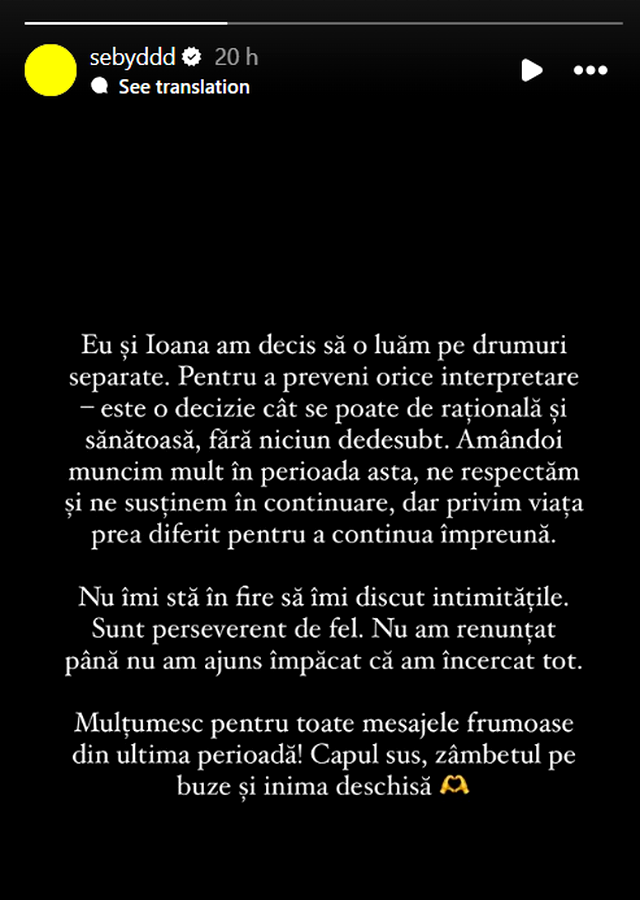 sebyddd 20 h
See translation

Eu și Ioana am decis să o luăm pe drumuri separate. Pentru a preveni orice interpretare – este o decizie cât se poate de rațională și sănătoasă, fără niciun dedesubt. Amândoi muncim mult în perioada asta, ne respectăm și ne susținem în continuare, dar privim viața prea diferit pentru a continua împreună.

Nu îmi stă în fire să îmi discut intimitățile. Sunt perseverent de fel. Nu am renunțat până nu am ajuns împăcat că am încercat tot.

Mulțumesc pentru toate mesajele frumoase din ultima perioadă! Capul sus, zâmbetul pe buze și inima deschisă 🫶